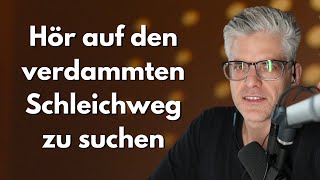 Hör auf den verdammten Schleichweg zu suchen